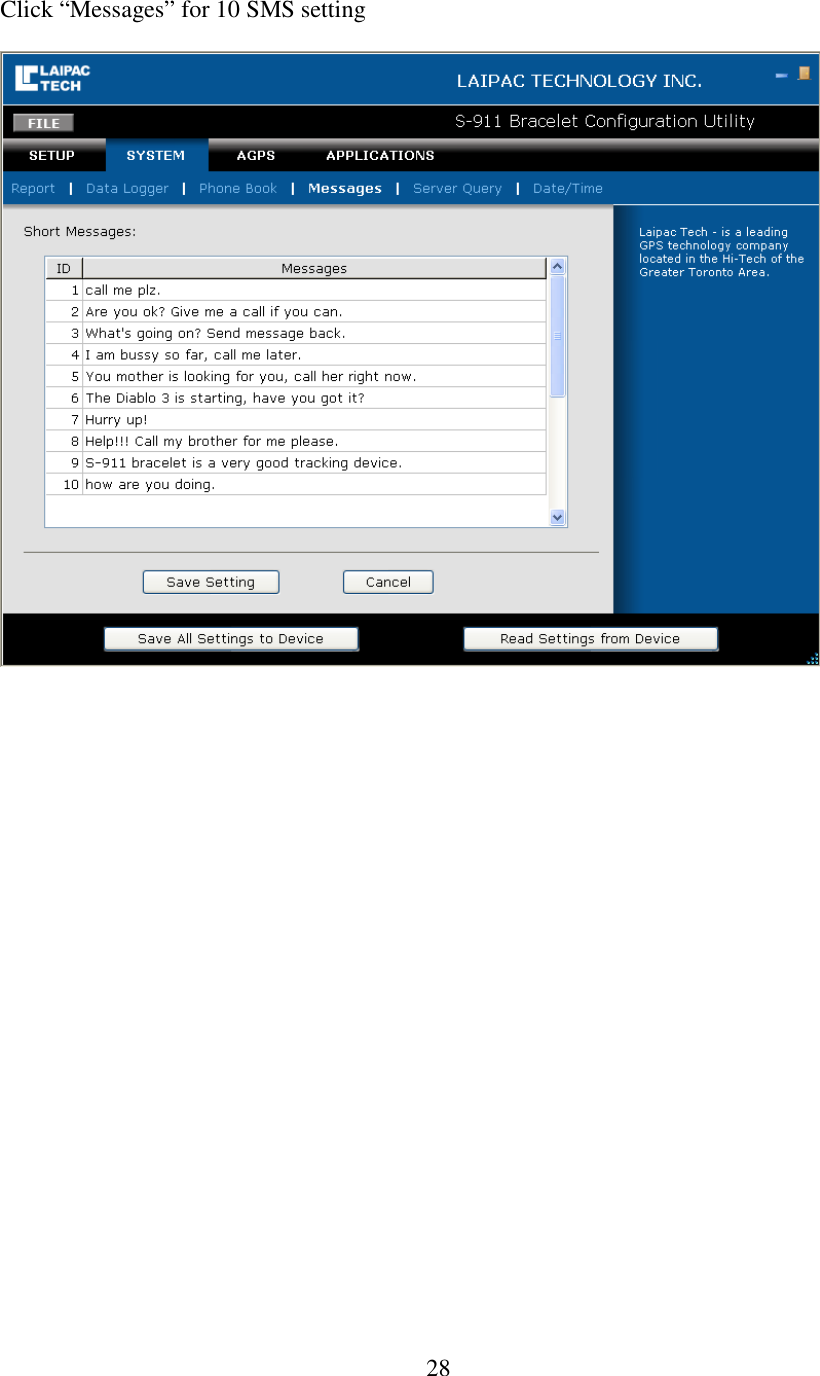 Click “Messages” for 10 SMS setting

LAIPAC TECH

LAIPAC TECHNOLOGY INC.

FILE

S-911 Bracelet Configuration Utility

SETUP SYSTEM AGPS APPLICATIONS

Report | Data Logger | Phone Book | Messages | Server Query | Date/Time

Short Messages:

| ID | Messages |
|---|---|
| 1 | call me plz. |
| 2 | Are you ok? Give me a call if you can. |
| 3 | What's going on? Send message back. |
| 4 | I am bussy so far, call me later. |
| 5 | You mother is looking for you, call her right now. |
| 6 | The Diablo 3 is starting, have you got it? |
| 7 | Hurry up! |
| 8 | Help!!! Call my brother for me please. |
| 9 | S-911 bracelet is a very good tracking device. |
| 10 | how are you doing. |

Save Setting Cancel

Laipac Tech - is a leading GPS technology company located in the Hi-Tech of the Greater Toronto Area.

Save All Settings to Device Read Settings from Device

28